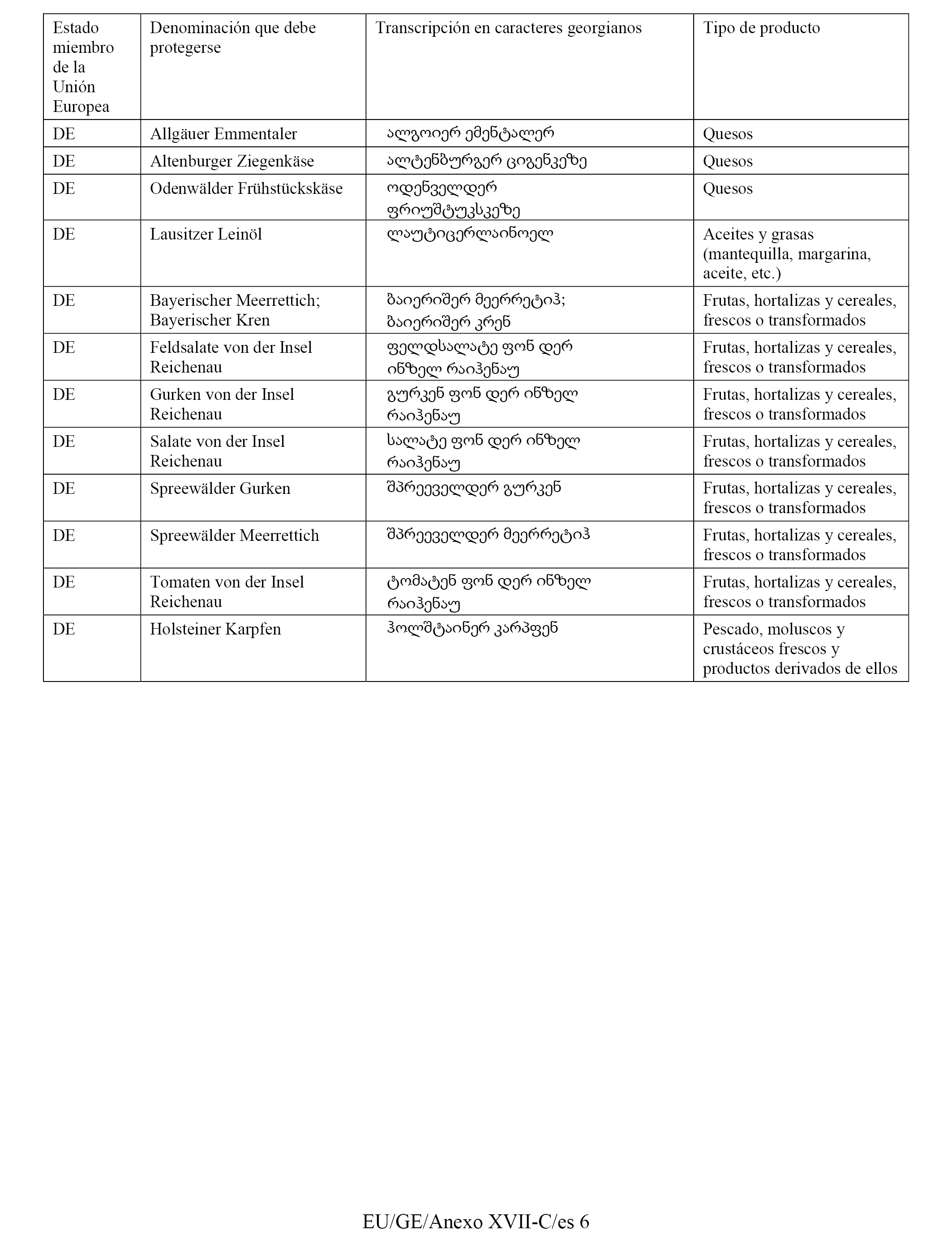 | Estado miembro de la Unión Europea | Denominación que debe protegerse | Transcripción en caracteres georgianos | Tipo de producto |
|---|---|---|---|
| DE | Allgäuer Emmentaler | ალგოიერ ემენტალერ | Quesos |
| DE | Altenburger Ziegenkäse | ალტენბურგერ ციგენკეზე | Quesos |
| DE | Odenwälder Frühstückskäse | ოდენველდერ ფრიუშტუკსკეზე | Quesos |
| DE | Lausitzer Leinöl | ლაუტიცერლაინოელ | Aceites y grasas (mantequilla, margarina, aceite, etc.) |
| DE | Bayerischer Meerrettich; Bayerischer Kren | ბაიერიშერ მეერრეტიჰ; ბაიერიშერ კრენ | Frutas, hortalizas y cereales, frescos o transformados |
| DE | Feldsalate von der Insel Reichenau | ფელდსალატე ფონ დერ ინზელ რაიჰენაუ | Frutas, hortalizas y cereales, frescos o transformados |
| DE | Gurken von der Insel Reichenau | გურკენ ფონ დერ ინზელ რაიჰენაუ | Frutas, hortalizas y cereales, frescos o transformados |
| DE | Salate von der Insel Reichenau | სალატე ფონ დერ ინზელ რაიჰენაუ | Frutas, hortalizas y cereales, frescos o transformados |
| DE | Spreewälder Gurken | შპრეეველდერ გურკენ | Frutas, hortalizas y cereales, frescos o transformados |
| DE | Spreewälder Meerrettich | შპრეეველდერ მეერრეტიჰ | Frutas, hortalizas y cereales, frescos o transformados |
| DE | Tomaten von der Insel Reichenau | ტომატენ ფონ დერ ინზელ რაიჰენაუ | Frutas, hortalizas y cereales, frescos o transformados |
| DE | Holsteiner Karpfen | ჰოლშტაინერ კარპფენ | Pescado, moluscos y crustáceos frescos y productos derivados de ellos |

EU/GE/Anexo XVII-C/es 6